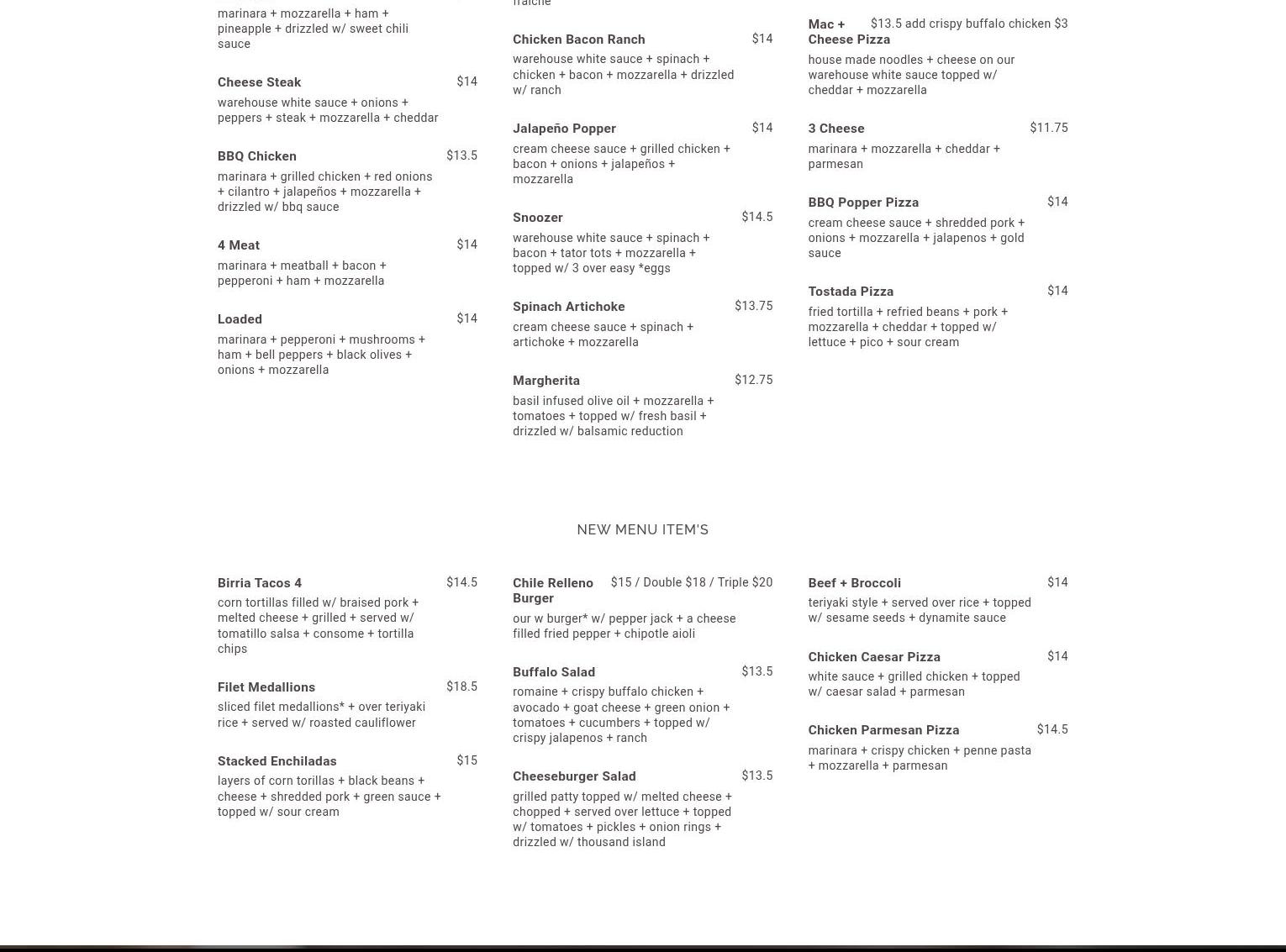 marinara + mozzarella + ham + pineapple + drizzled w/ sweet chili sauce

Cheese Steak $14
warehouse white sauce + onions + peppers + steak + mozzarella + cheddar

BBQ Chicken $13.5
marinara + grilled chicken + red onions + cilantro + jalapeños + mozzarella + drizzled w/ bbq sauce

4 Meat $14
marinara + meatball + bacon + pepperoni + ham + mozzarella

Loaded $14
marinara + pepperoni + mushrooms + ham + bell peppers + black olives + onions + mozzarella

fraiche

Chicken Bacon Ranch $14
warehouse white sauce + spinach + chicken + bacon + mozzarella + drizzled w/ ranch

Jalapeño Popper $14
cream cheese sauce + grilled chicken + bacon + onions + jalapeños + mozzarella

Snoozer $14.5
warehouse white sauce + spinach + bacon + tator tots + mozzarella + topped w/ 3 over easy *eggs

Spinach Artichoke $13.75
cream cheese sauce + spinach + artichoke + mozzarella

Margherita $12.75
basil infused olive oil + mozzarella + tomatoes + topped w/ fresh basil + drizzled w/ balsamic reduction

Mac + Cheese Pizza $13.5 add crispy buffalo chicken $3
house made noodles + cheese on our warehouse white sauce topped w/ cheddar + mozzarella

3 Cheese $11.75
marinara + mozzarella + cheddar + parmesan

BBQ Popper Pizza $14
cream cheese sauce + shredded pork + onions + mozzarella + jalapenos + gold sauce

Tostada Pizza $14
fried tortilla + refried beans + pork + mozzarella + cheddar + topped w/ lettuce + pico + sour cream

NEW MENU ITEM'S

Birria Tacos 4 $14.5
corn tortillas filled w/ braised pork + melted cheese + grilled + served w/ tomatillo salsa + consome + tortilla chips

Filet Medallions $18.5
sliced filet medallions* + over teriyaki rice + served w/ roasted cauliflower

Stacked Enchiladas $15
layers of corn torillas + black beans + cheese + shredded pork + green sauce + topped w/ sour cream

Chile Relleno Burger $15 / Double $18 / Triple $20
our w burger* w/ pepper jack + a cheese filled fried pepper + chipotle aioli

Buffalo Salad $13.5
romaine + crispy buffalo chicken + avocado + goat cheese + green onion + tomatoes + cucumbers + topped w/ crispy jalapenos + ranch

Cheeseburger Salad $13.5
grilled patty topped w/ melted cheese + chopped + served over lettuce + topped w/ tomatoes + pickles + onion rings + drizzled w/ thousand island

Beef + Broccoli $14
teriyaki style + served over rice + topped w/ sesame seeds + dynamite sauce

Chicken Caesar Pizza $14
white sauce + grilled chicken + topped w/ caesar salad + parmesan

Chicken Parmesan Pizza $14.5
marinara + crispy chicken + penne pasta + mozzarella + parmesan